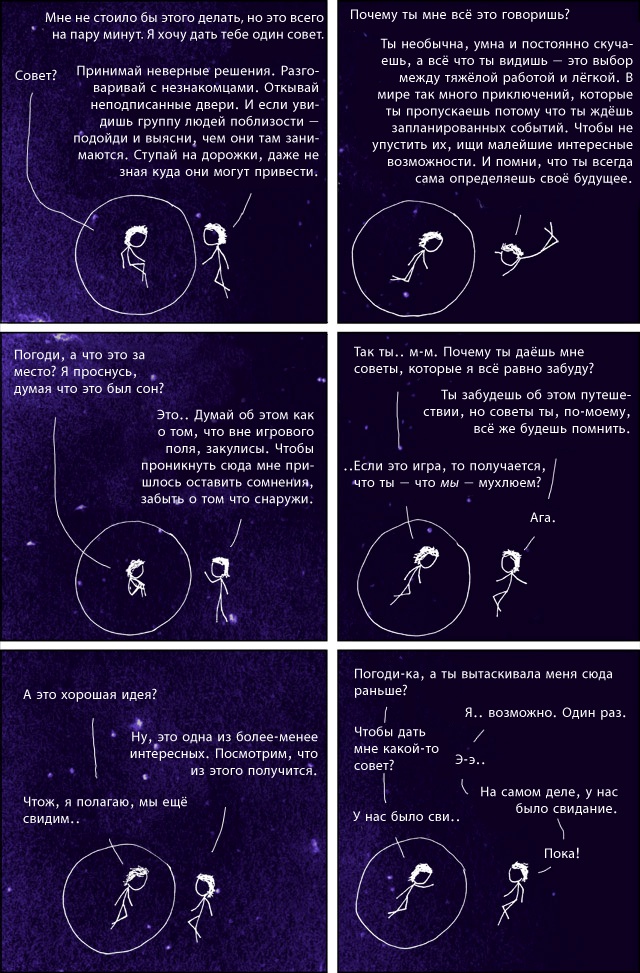 Мне не стоило бы этого делать, но это всего на пару минут. Я хочу дать тебе один совет.

Совет?

Принимай неверные решения. Разговаривай с незнакомцами. Откывай неподписанные двери. И если увидишь группу людей поблизости — подойди и выясни, чем они там занимаются. Ступай на дорожки, даже не зная куда они могут привести.

Почему ты мне всё это говоришь?

Ты необычна, умна и постоянно скучаешь, а всё что ты видишь — это выбор между тяжёлой работой и лёгкой. В мире так много приключений, которые ты пропускаешь потому что ты ждёшь запланированных событий. Чтобы не упустить их, ищи малейшие интересные возможности. И помни, что ты всегда сама определяешь своё будущее.

Погоди, а что это за место? Я проснусь, думая что это был сон?

Это.. Думай об этом как о том, что вне игрового поля, закулисы. Чтобы проникнуть сюда мне пришлось оставить сомнения, забыть о том что снаружи.

Так ты.. м-м. Почему ты даёшь мне советы, которые я всё равно забуду?

Ты забудешь об этом путешествии, но советы ты, по-моему, всё же будешь помнить.

..Если это игра, то получается, что ты — что мы — мухлюем?

Ага.

А это хорошая идея?

Ну, это одна из более-менее интересных. Посмотрим, что из этого получится.

Чтож, я полагаю, мы ещё свидим..

Погоди-ка, а ты вытаскивала меня сюда раньше?

Я.. возможно. Один раз.

Чтобы дать мне какой-то совет?

Э-э..

На самом деле, у нас было свидание.

У нас было сви..

Пока!